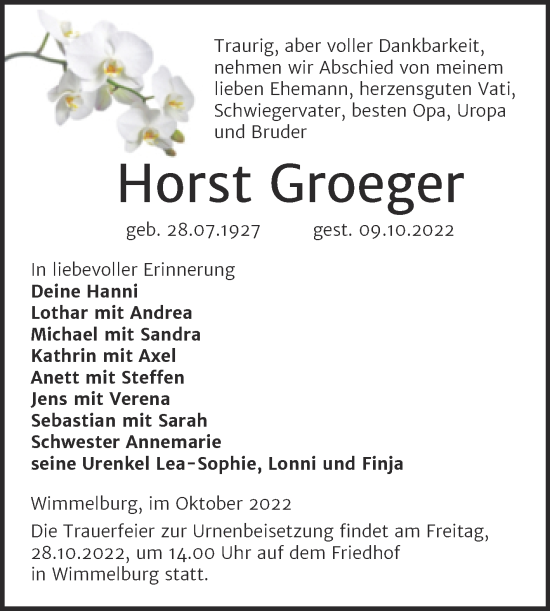 Traurig, aber voller Dankbarkeit, nehmen wir Abschied von meinem lieben Ehemann, herzensguten Vati, Schwiegervater, besten Opa, Uropa und Bruder

Horst Groeger

geb. 28.07.1927 gest. 09.10.2022

In liebevoller Erinnerung
Deine Hanni
Lothar mit Andrea
Michael mit Sandra
Kathrin mit Axel
Anett mit Steffen
Jens mit Verena
Sebastian mit Sarah
Schwester Annemarie
seine Urenkel Lea-Sophie, Lonni und Finja

Wimmelburg, im Oktober 2022

Die Trauerfeier zur Urnenbeisetzung findet am Freitag, 28.10.2022, um 14.00 Uhr auf dem Friedhof in Wimmelburg statt.